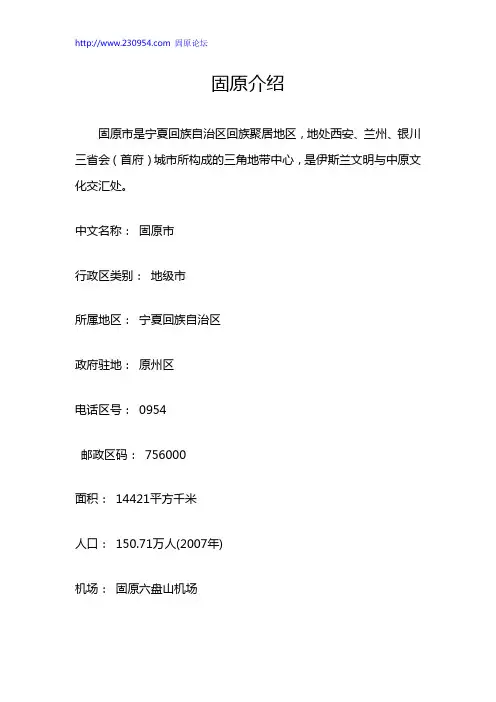 http://www.230954.com 固原论坛

固原介绍

固原市是宁夏回族自治区回族聚居地区，地处西安、兰州、银川三省会（首府）城市所构成的三角地带中心，是伊斯兰文明与中原文化交汇处。

中文名称： 固原市

行政区类别： 地级市

所属地区： 宁夏回族自治区

政府驻地： 原州区

电话区号： 0954

邮政区码： 756000

面积： 14421平方千米

人口： 150.71万人(2007年)

机场： 固原六盘山机场